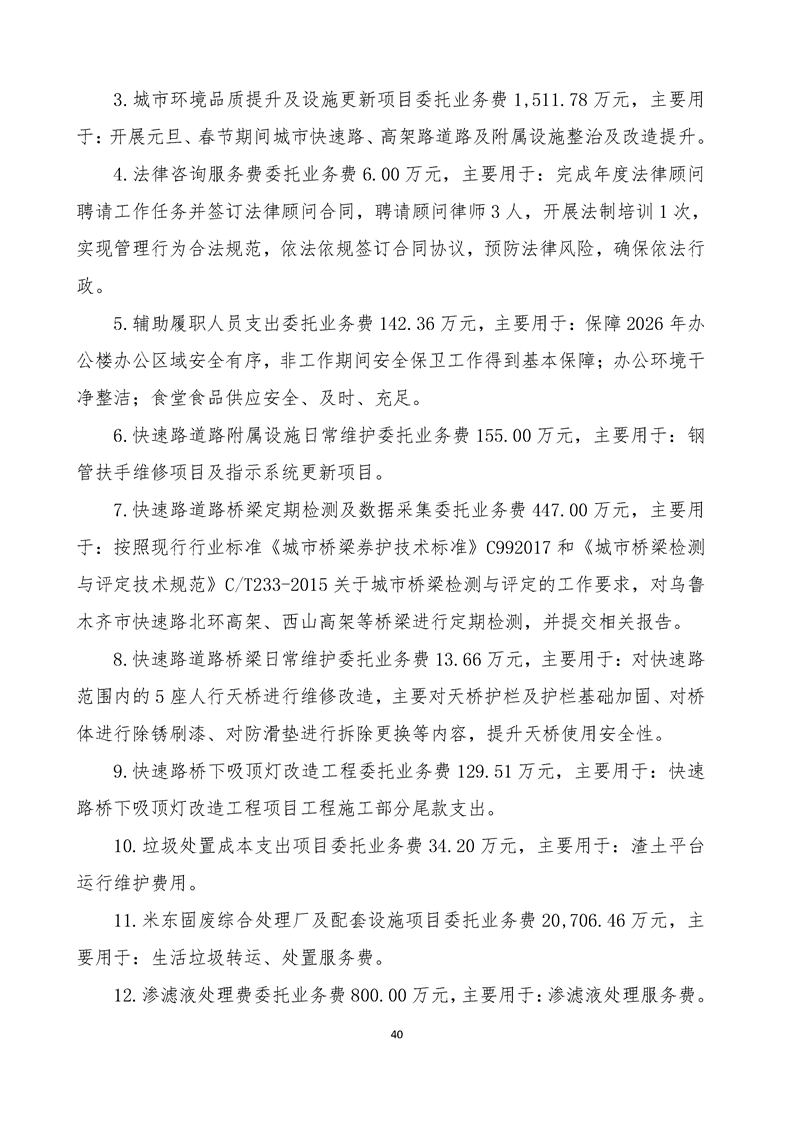 3.城市环境品质提升及设施更新项目委托业务费 1,511.78 万元，主要用于：开展元旦、春节期间城市快速路、高架路道路及附属设施整治及改造提升。

4.法律咨询服务费委托业务费 6.00 万元，主要用于：完成年度法律顾问聘请工作任务并签订法律顾问合同，聘请顾问律师 3 人，开展法制培训 1 次，实现管理行为合法规范，依法依规签订合同协议，预防法律风险，确保依法行政。

5.辅助履职人员支出委托业务费 142.36 万元，主要用于：保障 2026 年办公楼办公区域安全有序，非工作期间安全保卫工作得到基本保障；办公环境干净整洁；食堂食品供应安全、及时、充足。

6.快速路道路附属设施日常维护委托业务费 155.00 万元，主要用于：钢管扶手维修项目及指示系统更新项目。

7.快速路道路桥梁定期检测及数据采集委托业务费 447.00 万元，主要用于：按照现行行业标准《城市桥梁养护技术标准》C992017 和《城市桥梁检测与评定技术规范》C/T233-2015 关于城市桥梁检测与评定的工作要求，对乌鲁木齐市快速路北环高架、西山高架等桥梁进行定期检测，并提交相关报告。

8.快速路道路桥梁日常维护委托业务费 13.66 万元，主要用于：对快速路范围内的 5 座人行天桥进行维修改造，主要对天桥护栏及护栏基础加固、对桥体进行除锈刷漆、对防滑垫进行拆除更换等内容，提升天桥使用安全性。

9.快速路桥下吸顶灯改造工程委托业务费 129.51 万元，主要用于：快速路桥下吸顶灯改造工程项目工程施工部分尾款支出。

10.垃圾处置成本支出项目委托业务费 34.20 万元，主要用于：渣土平台运行维护费用。

11.米东固废综合处理厂及配套设施项目委托业务费 20,706.46 万元，主要用于：生活垃圾转运、处置服务费。

12.渗滤液处理费委托业务费 800.00 万元，主要用于：渗滤液处理服务费。

40